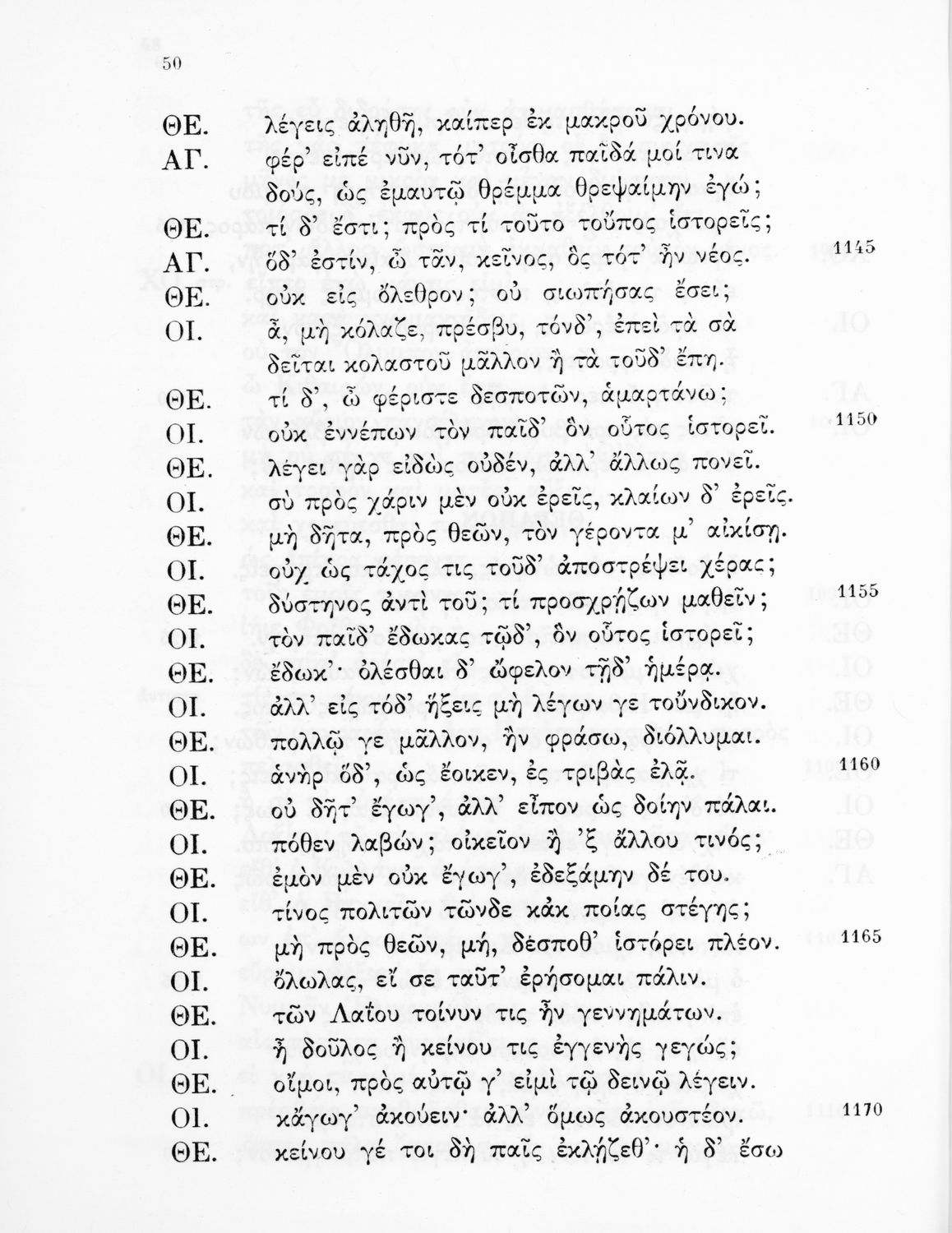 50

ΘΕ. λέγεις ἀληθῆ, καίπερ ἐκ μακροῦ χρόνου.
ΑΓ. φέρ' εἰπὲ νῦν, τότ' οἶσθα παῖδά μοί τινα δούς, ὡς ἐμαυτῷ θρέμμα θρεψαίμην ἐγώ;
ΘΕ. τί δ' ἔστι; πρὸς τί τοῦτο τοὔπος ἱστορεῖς;
ΑΓ. ὅδ' ἐστίν, ὦ τᾶν, κεῖνος, ὃς τότ' ἦν νέος. 1145
ΘΕ. οὐκ εἰς ὄλεθρον; οὐ σιωπήσας ἔσει;
ΟΙ. ἆ, μὴ κόλαζε, πρέσβυ, τόνδ', ἐπεὶ τὰ σὰ δεῖται κολαστοῦ μᾶλλον ἢ τὰ τοῦδ' ἔπη.
ΘΕ. τί δ', ὦ φέριστε δεσποτῶν, ἁμαρτάνω;
ΟΙ. οὐκ ἐννέπων τὸν παῖδ' ὃν οὗτος ἱστορεῖ. 1150
ΘΕ. λέγει γὰρ εἰδὼς οὐδέν, ἀλλ' ἄλλως πονεῖ.
ΟΙ. σὺ πρὸς χάριν μὲν οὐκ ἐρεῖς, κλαίων δ' ἐρεῖς.
ΘΕ. μὴ δῆτα, πρὸς θεῶν, τὸν γέροντα μ' αἰκίσῃ.
ΟΙ. οὐχ ὡς τάχος τις τοῦδ' ἀποστρέψει χέρας;
ΘΕ. δύστηνος ἀντὶ τοῦ; τί προσχρῄζων μαθεῖν; 1155
ΟΙ. τὸν παῖδ' ἔδωκας τῷδ', ὃν οὗτος ἱστορεῖ;
ΘΕ. ἔδωκ'· ὀλέσθαι δ' ὤφελον τῇδ' ἡμέρᾳ.
ΟΙ. ἀλλ' εἰς τόδ' ἥξεις μὴ λέγων γε τοὔνδικον.
ΘΕ. πολλῷ γε μᾶλλον, ἢν φράσω, διόλλυμαι.
ΟΙ. ἀνὴρ ὅδ', ὡς ἔοικεν, ἐς τριβὰς ἐλᾷ. 1160
ΘΕ. οὐ δῆτ' ἔγωγ', ἀλλ' εἶπον ὡς δοίην πάλαι.
ΟΙ. πόθεν λαβών; οἰκεῖον ἢ 'ξ ἄλλου τινός;
ΘΕ. ἐμὸν μὲν οὐκ ἔγωγ', ἐδεξάμην δέ του.
ΟΙ. τίνος πολιτῶν τῶνδε κἀκ ποίας στέγης;
ΘΕ. μὴ πρὸς θεῶν, μή, δέσποθ' ἱστόρει πλέον. 1165
ΟΙ. ὄλωλας, εἴ σε ταῦτ' ἐρήσομαι πάλιν.
ΘΕ. τῶν Λαΐου τοίνυν τις ἦν γεννημάτων.
ΟΙ. ἦ δοῦλος ἢ κείνου τις ἐγγενὴς γεγώς;
ΘΕ. οἴμοι, πρὸς αὐτῷ γ' εἰμὶ τῷ δεινῷ λέγειν.
ΟΙ. κἄγωγ' ἀκούειν· ἀλλ' ὅμως ἀκουστέον. 1170
ΘΕ. κείνου γέ τοι δὴ παῖς ἐκλῄζεθ'· ἡ δ' ἔσω